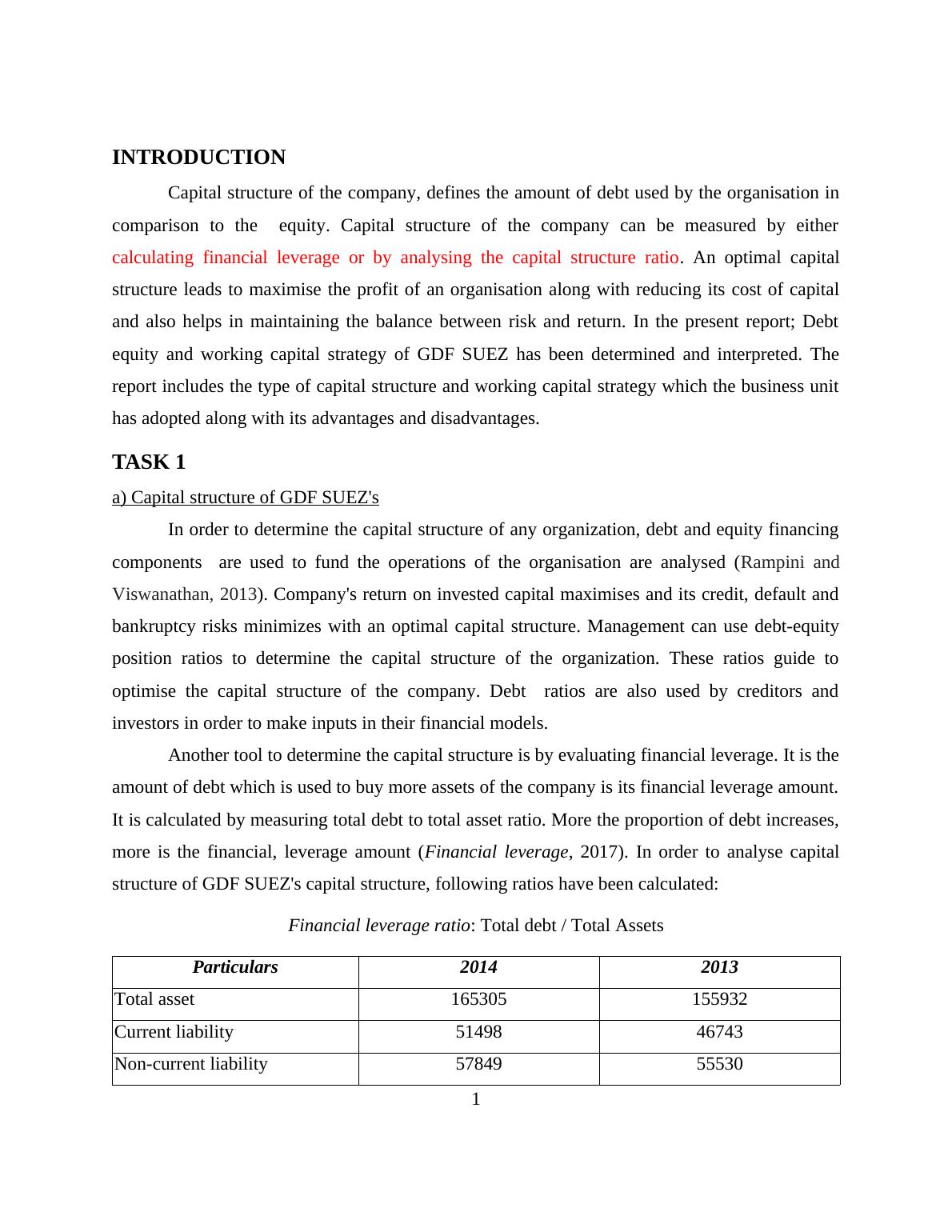 INTRODUCTION

Capital structure of the company, defines the amount of debt used by the organisation in comparison to the equity. Capital structure of the company can be measured by either calculating financial leverage or by analysing the capital structure ratio. An optimal capital structure leads to maximise the profit of an organisation along with reducing its cost of capital and also helps in maintaining the balance between risk and return. In the present report; Debt equity and working capital strategy of GDF SUEZ has been determined and interpreted. The report includes the type of capital structure and working capital strategy which the business unit has adopted along with its advantages and disadvantages.

TASK 1

a) Capital structure of GDF SUEZ's

In order to determine the capital structure of any organization, debt and equity financing components are used to fund the operations of the organisation are analysed (Rampini and Viswanathan, 2013). Company's return on invested capital maximises and its credit, default and bankruptcy risks minimizes with an optimal capital structure. Management can use debt-equity position ratios to determine the capital structure of the organization. These ratios guide to optimise the capital structure of the company. Debt ratios are also used by creditors and investors in order to make inputs in their financial models.

Another tool to determine the capital structure is by evaluating financial leverage. It is the amount of debt which is used to buy more assets of the company is its financial leverage amount. It is calculated by measuring total debt to total asset ratio. More the proportion of debt increases, more is the financial, leverage amount (Financial leverage, 2017). In order to analyse capital structure of GDF SUEZ's capital structure, following ratios have been calculated:

Financial leverage ratio: Total debt / Total Assets

| Particulars | 2014 | 2013 |
|---|---|---|
| Total asset | 165305 | 155932 |
| Current liability | 51498 | 46743 |
| Non-current liability | 57849 | 55530 |

1